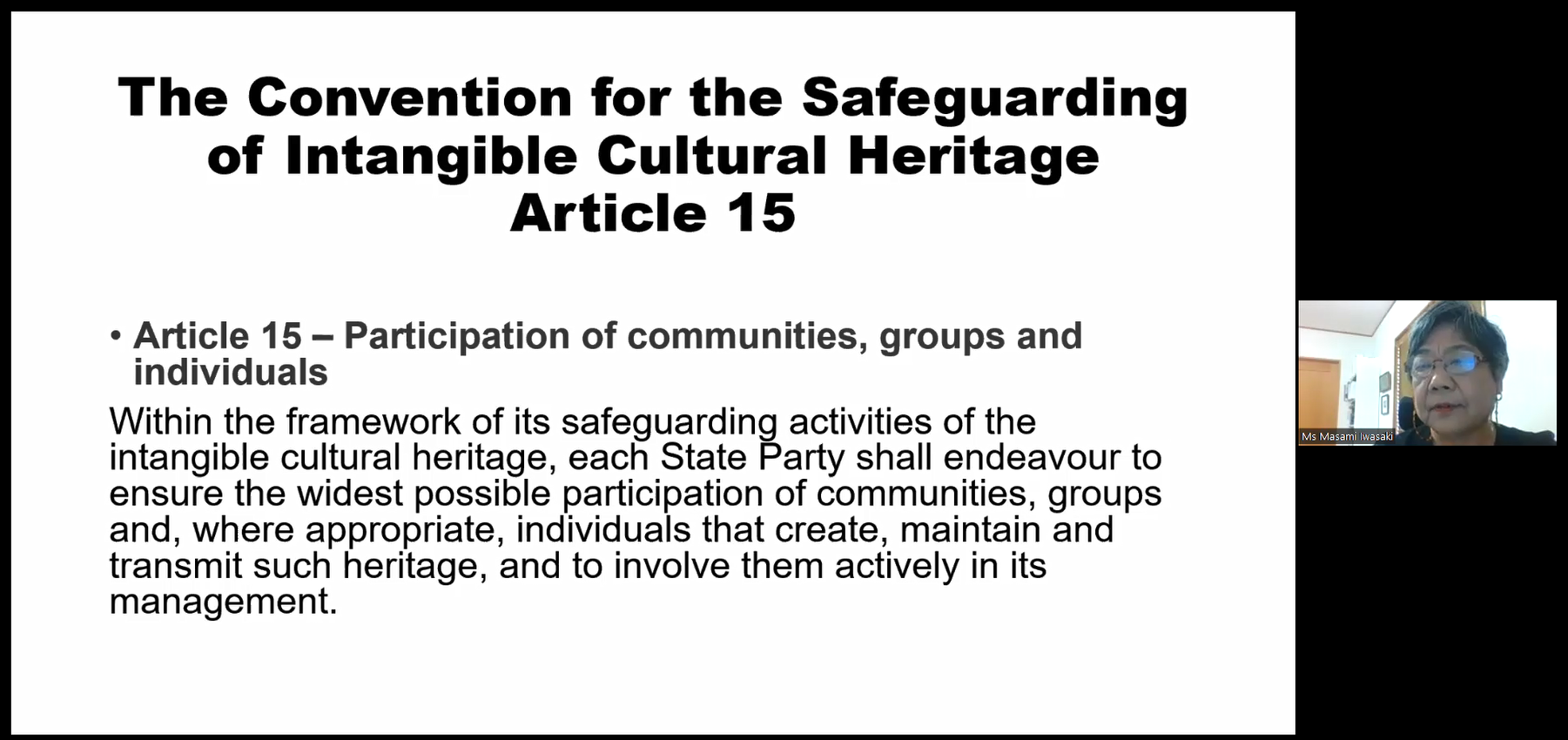 The Convention for the Safeguarding of Intangible Cultural Heritage Article 15

• Article 15 – Participation of communities, groups and individuals

Within the framework of its safeguarding activities of the intangible cultural heritage, each State Party shall endeavour to ensure the widest possible participation of communities, groups and, where appropriate, individuals that create, maintain and transmit such heritage, and to involve them actively in its management.

Ms Masami Iwasaki